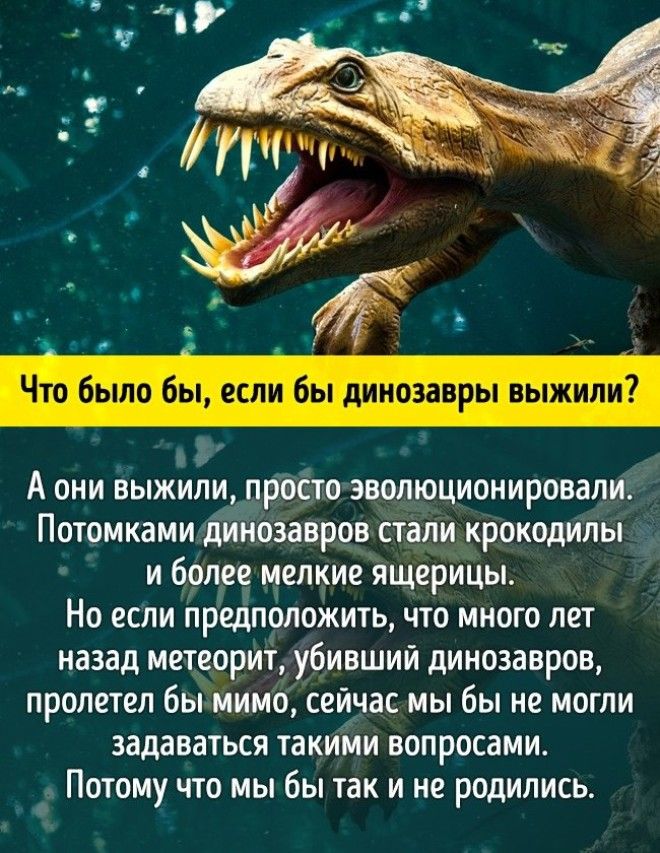 Что было бы, если бы динозавры выжили?

А они выжили, просто эволюционировали. Потомками динозавров стали крокодилы и более мелкие ящерицы. Но если предположить, что много лет назад метеорит, убивший динозавров, пролетел бы мимо, сейчас мы бы не могли задаваться такими вопросами. Потому что мы бы так и не родились.